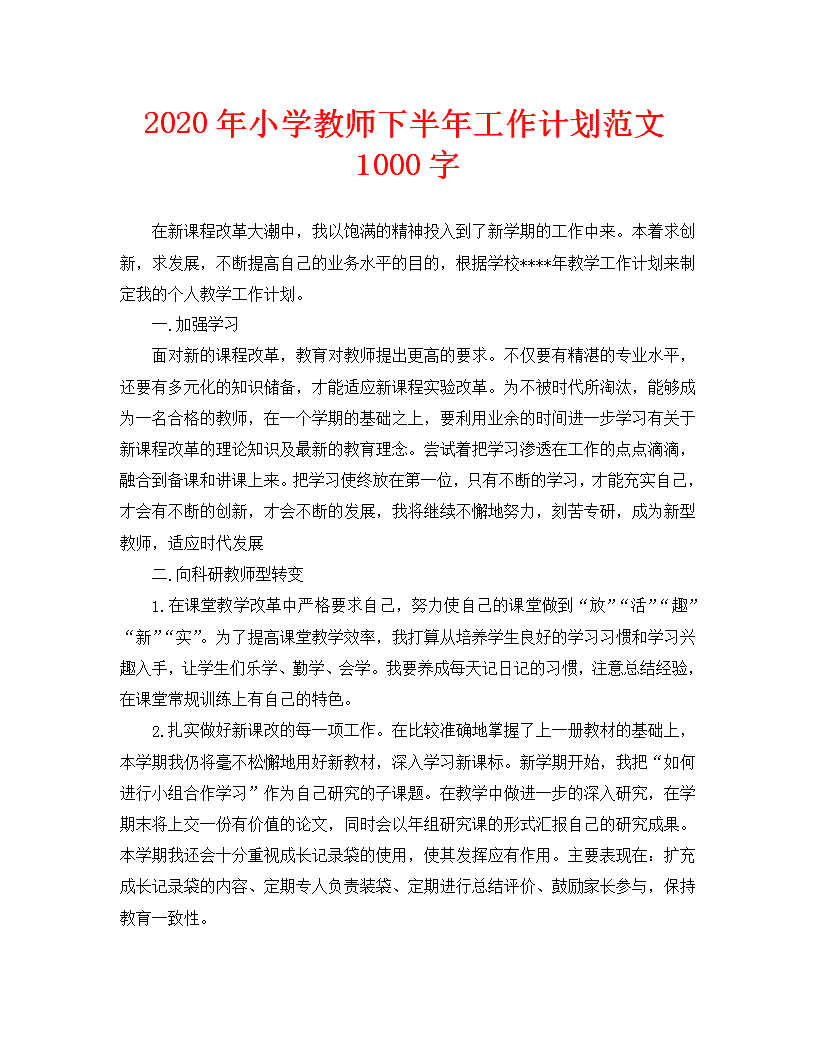 2020年小学教师下半年工作计划范文1000字

在新课程改革大潮中，我以饱满的精神投入到了新学期的工作中来。本着求创新，求发展，不断提高自己的业务水平的目的，根据学校****年教学工作计划来制定我的个人教学工作计划。

一.加强学习

面对新的课程改革，教育对教师提出更高的要求。不仅要有精湛的专业水平，还要有多元化的知识储备，才能适应新课程实验改革。为不被时代所淘汰，能够成为一名合格的教师，在一个学期的基础之上，要利用业余的时间进一步学习有关于新课程改革的理论知识及最新的教育理念。尝试着把学习渗透在工作的点点滴滴，融合到备课和讲课上来。把学习使终放在第一位，只有不断的学习，才能充实自己，才会有不断的创新，才会不断的发展，我将继续不懈地努力，刻苦专研，成为新型教师，适应时代发展

二.向科研教师型转变

1.在课堂教学改革中严格要求自己，努力使自己的课堂做到“放”“活”“趣”“新”“实”。为了提高课堂教学效率，我打算从培养学生良好的学习习惯和学习兴趣入手，让学生们乐学、勤学、会学。我要养成每天记日记的习惯，注意总结经验，在课堂常规训练上有自己的特色。

2.扎实做好新课改的每一项工作。在比较准确地掌握了上一册教材的基础上，本学期我仍将毫不松懈地用好新教材，深入学习新课标。新学期开始，我把“如何进行小组合作学习”作为自己研究的子课题。在教学中做进一步的深入研究，在学期末将上交一份有价值的论文，同时会以年组研究课的形式汇报自己的研究成果。本学期我还会十分重视成长记录袋的使用，使其发挥应有作用。主要表现在：扩充成长记录袋的内容、定期专人负责装袋、定期进行总结评价、鼓励家长参与，保持教育一致性。